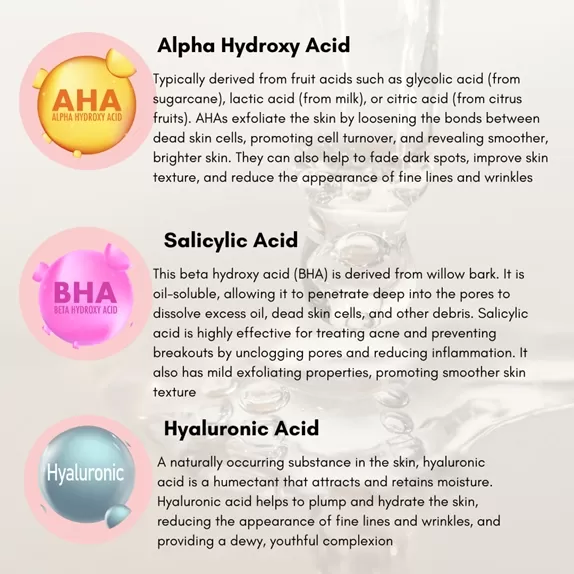 AHA
ALPHA HYDROXY ACID

Alpha Hydroxy Acid

Typically derived from fruit acids such as glycolic acid (from sugarcane), lactic acid (from milk), or citric acid (from citrus fruits). AHAs exfoliate the skin by loosening the bonds between dead skin cells, promoting cell turnover, and revealing smoother, brighter skin. They can also help to fade dark spots, improve skin texture, and reduce the appearance of fine lines and wrinkles

BHA
BETA HYDROXY ACID

Salicylic Acid

This beta hydroxy acid (BHA) is derived from willow bark. It is oil-soluble, allowing it to penetrate deep into the pores to dissolve excess oil, dead skin cells, and other debris. Salicylic acid is highly effective for treating acne and preventing breakouts by unclogging pores and reducing inflammation. It also has mild exfoliating properties, promoting smoother skin texture

Hyaluronic

Hyaluronic Acid

A naturally occurring substance in the skin, hyaluronic acid is a humectant that attracts and retains moisture. Hyaluronic acid helps to plump and hydrate the skin, reducing the appearance of fine lines and wrinkles, and providing a dewy, youthful complexion